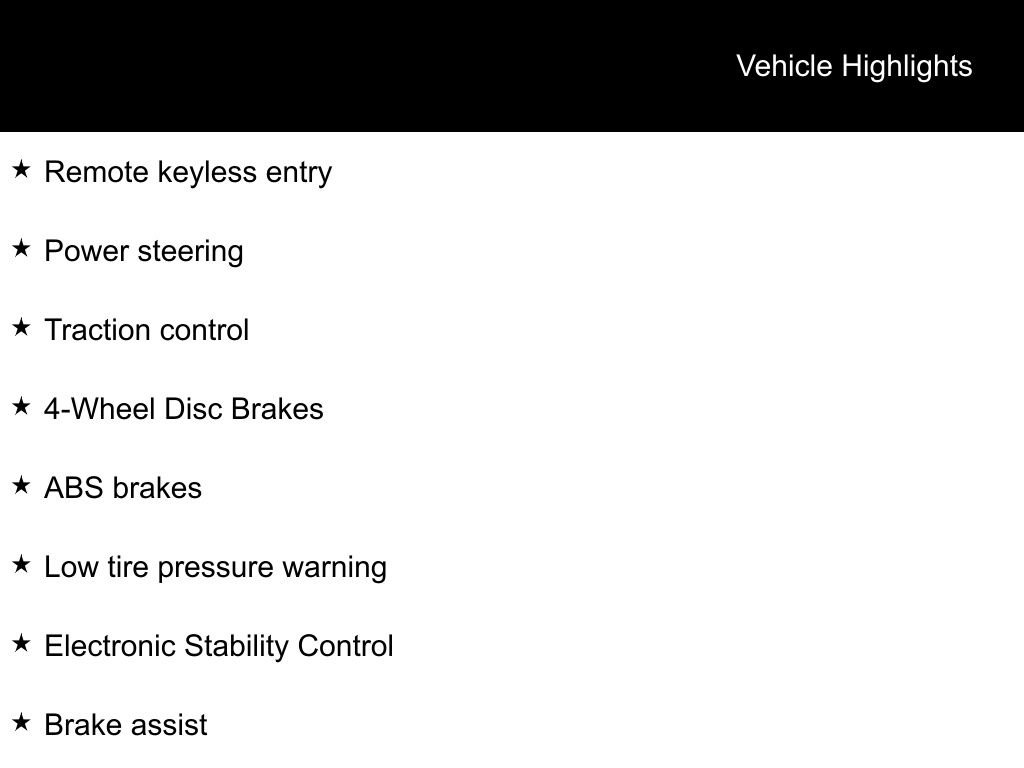 Vehicle Highlights

★ Remote keyless entry

★ Power steering

★ Traction control

★ 4-Wheel Disc Brakes

★ ABS brakes

★ Low tire pressure warning

★ Electronic Stability Control

★ Brake assist